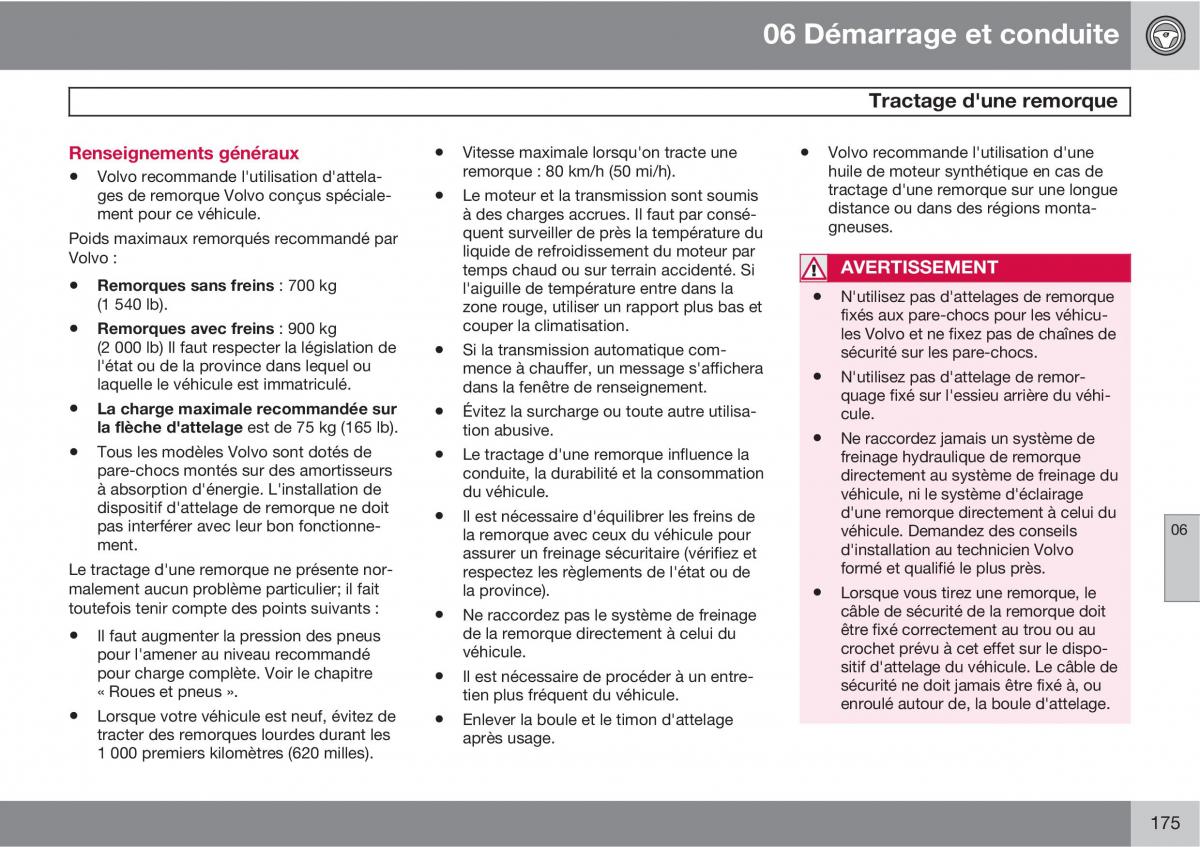 06 Démarrage et conduite

Tractage d'une remorque

Renseignements généraux

• Volvo recommande l'utilisation d'attelages de remorque Volvo conçus spécialement pour ce véhicule.

Poids maximaux remorqués recommandé par Volvo :

• Remorques sans freins : 700 kg (1 540 lb).
• Remorques avec freins : 900 kg (2 000 lb) Il faut respecter la législation de l'état ou de la province dans lequel ou laquelle le véhicule est immatriculé.
• La charge maximale recommandée sur la flèche d'attelage est de 75 kg (165 lb).
• Tous les modèles Volvo sont dotés de pare-chocs montés sur des amortisseurs à absorption d'énergie. L'installation de dispositif d'attelage de remorque ne doit pas interférer avec leur bon fonctionnement.

Le tractage d'une remorque ne présente normalement aucun problème particulier; il fait toutefois tenir compte des points suivants :

• Il faut augmenter la pression des pneus pour l'amener au niveau recommandé pour charge complète. Voir le chapitre « Roues et pneus ».
• Lorsque votre véhicule est neuf, évitez de tracter des remorques lourdes durant les 1 000 premiers kilomètres (620 milles).
• Vitesse maximale lorsqu'on tracte une remorque : 80 km/h (50 mi/h).
• Le moteur et la transmission sont soumis à des charges accrues. Il faut par conséquent surveiller de près la température du liquide de refroidissement du moteur par temps chaud ou sur terrain accidenté. Si l'aiguille de température entre dans la zone rouge, utiliser un rapport plus bas et couper la climatisation.
• Si la transmission automatique commence à chauffer, un message s'affichera dans la fenêtre de renseignement.
• Évitez la surcharge ou toute autre utilisation abusive.
• Le tractage d'une remorque influence la conduite, la durabilité et la consommation du véhicule.
• Il est nécessaire d'équilibrer les freins de la remorque avec ceux du véhicule pour assurer un freinage sécuritaire (vérifiez et respectez les règlements de l'état ou de la province).
• Ne raccordez pas le système de freinage de la remorque directement à celui du véhicule.
• Il est nécessaire de procéder à un entretien plus fréquent du véhicule.
• Enlever la boule et le timon d'attelage après usage.
• Volvo recommande l'utilisation d'une huile de moteur synthétique en cas de tractage d'une remorque sur une longue distance ou dans des régions montagneuses.

AVERTISSEMENT

• N'utilisez pas d'attelages de remorque fixés aux pare-chocs pour les véhicules Volvo et ne fixez pas de chaînes de sécurité sur les pare-chocs.
• N'utilisez pas d'attelage de remorquage fixé sur l'essieu arrière du véhicule.
• Ne raccordez jamais un système de freinage hydraulique de remorque directement au système de freinage du véhicule, ni le système d'éclairage d'une remorque directement à celui du véhicule. Demandez des conseils d'installation au technicien Volvo formé et qualifié le plus près.
• Lorsque vous tirez une remorque, le câble de sécurité de la remorque doit être fixé correctement au trou ou au crochet prévu à cet effet sur le dispositif d'attelage du véhicule. Le câble de sécurité ne doit jamais être fixé à, ou enroulé autour de, la boule d'attelage.

06

175